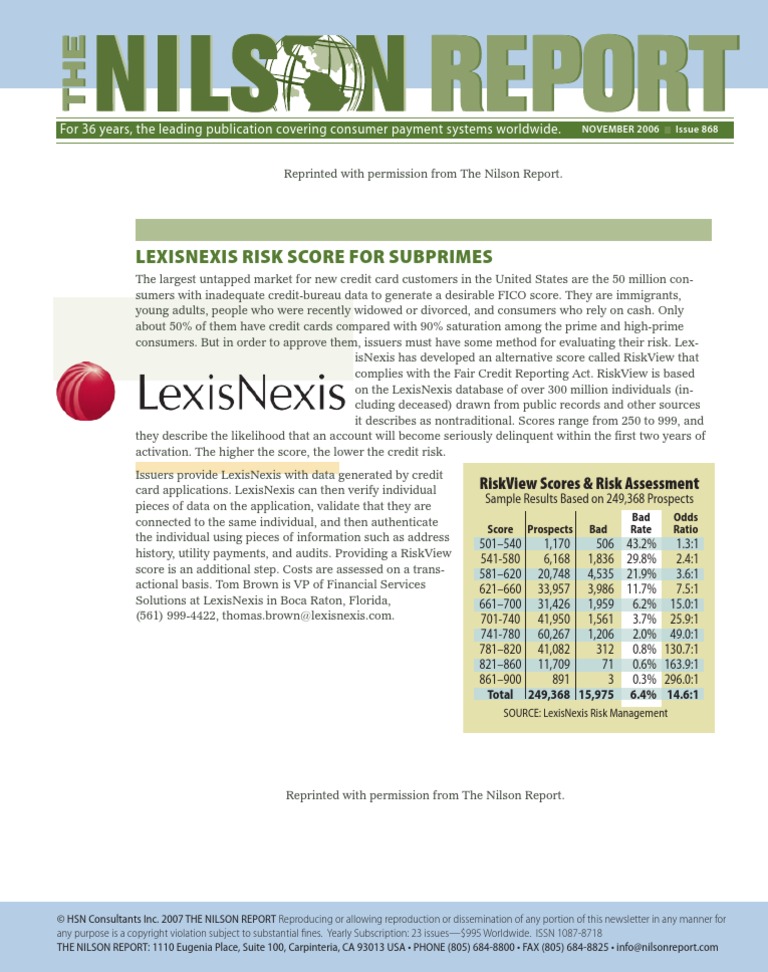 THE NILSON REPORT

For 36 years, the leading publication covering consumer payment systems worldwide. NOVEMBER 2006 Issue 868

Reprinted with permission from The Nilson Report.

LEXISNEXIS RISK SCORE FOR SUBPRIMES

The largest untapped market for new credit card customers in the United States are the 50 million consumers with inadequate credit-bureau data to generate a desirable FICO score. They are immigrants, young adults, people who were recently widowed or divorced, and consumers who rely on cash. Only about 50% of them have credit cards compared with 90% saturation among the prime and high-prime consumers. But in order to approve them, issuers must have some method for evaluating their risk. LexisNexis has developed an alternative score called RiskView that complies with the Fair Credit Reporting Act. RiskView is based on the LexisNexis database of over 300 million individuals (including deceased) drawn from public records and other sources it describes as nontraditional. Scores range from 250 to 999, and they describe the likelihood that an account will become seriously delinquent within the first two years of activation. The higher the score, the lower the credit risk.

LexisNexis

Issuers provide LexisNexis with data generated by credit card applications. LexisNexis can then verify individual pieces of data on the application, validate that they are connected to the same individual, and then authenticate the individual using pieces of information such as address history, utility payments, and audits. Providing a RiskView score is an additional step. Costs are assessed on a transactional basis. Tom Brown is VP of Financial Services Solutions at LexisNexis in Boca Raton, Florida, (561) 999-4422, thomas.brown@lexisnexis.com.

RiskView Scores & Risk Assessment
Sample Results Based on 249,368 Prospects

| Score | Prospects | Bad | Bad Rate | Odds Ratio |
|---|---|---|---|---|
| 501–540 | 1,170 | 506 | 43.2% | 1.3:1 |
| 541-580 | 6,168 | 1,836 | 29.8% | 2.4:1 |
| 581–620 | 20,748 | 4,535 | 21.9% | 3.6:1 |
| 621–660 | 33,957 | 3,986 | 11.7% | 7.5:1 |
| 661–700 | 31,426 | 1,959 | 6.2% | 15.0:1 |
| 701-740 | 41,950 | 1,561 | 3.7% | 25.9:1 |
| 741-780 | 60,267 | 1,206 | 2.0% | 49.0:1 |
| 781–820 | 41,082 | 312 | 0.8% | 130.7:1 |
| 821–860 | 11,709 | 71 | 0.6% | 163.9:1 |
| 861–900 | 891 | 3 | 0.3% | 296.0:1 |
| Total | 249,368 | 15,975 | 6.4% | 14.6:1 |

SOURCE: LexisNexis Risk Management

Reprinted with permission from The Nilson Report.

© HSN Consultants Inc. 2007 THE NILSON REPORT Reproducing or allowing reproduction or dissemination of any portion of this newsletter in any manner for any purpose is a copyright violation subject to substantial fines. Yearly Subscription: 23 issues—$995 Worldwide. ISSN 1087-8718
THE NILSON REPORT: 1110 Eugenia Place, Suite 100, Carpinteria, CA 93013 USA • PHONE (805) 684-8800 • FAX (805) 684-8825 • info@nilsonreport.com